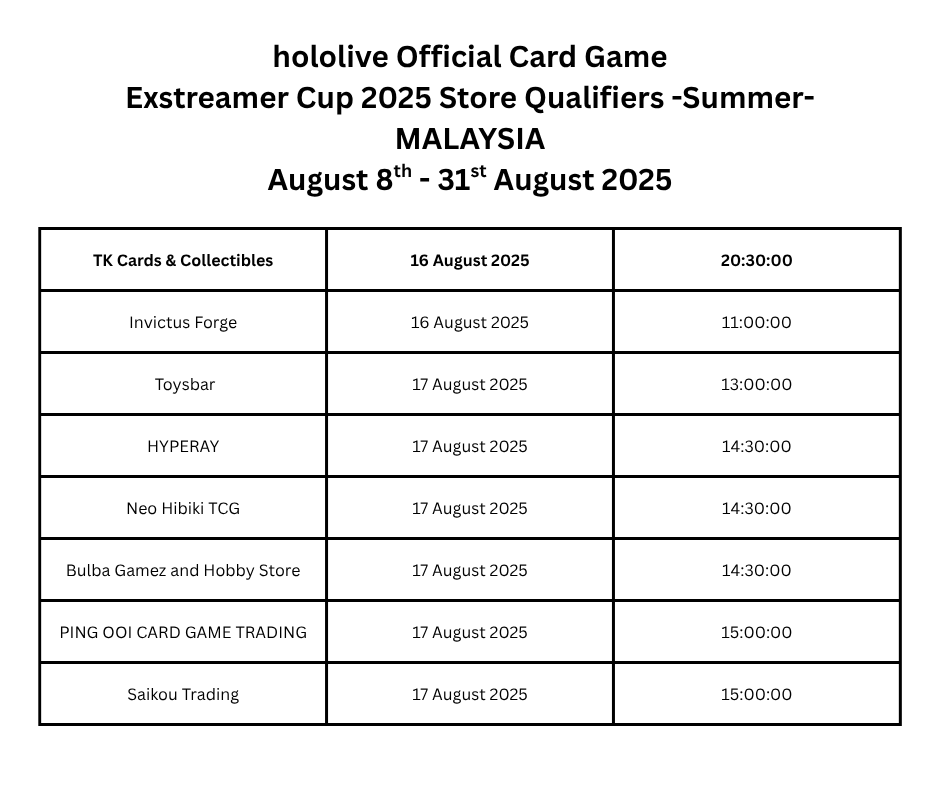 hololive Official Card Game
Exstreamer Cup 2025 Store Qualifiers -Summer-
MALAYSIA
August 8$^{th}$ - 31$^{st}$ August 2025

| TK Cards & Collectibles | 16 August 2025 | 20:30:00 |
|---|---|---|
| Invictus Forge | 16 August 2025 | 11:00:00 |
| Toysbar | 17 August 2025 | 13:00:00 |
| HYPERAY | 17 August 2025 | 14:30:00 |
| Neo Hibiki TCG | 17 August 2025 | 14:30:00 |
| Bulba Gamez and Hobby Store | 17 August 2025 | 14:30:00 |
| PING OOI CARD GAME TRADING | 17 August 2025 | 15:00:00 |
| Saikou Trading | 17 August 2025 | 15:00:00 |